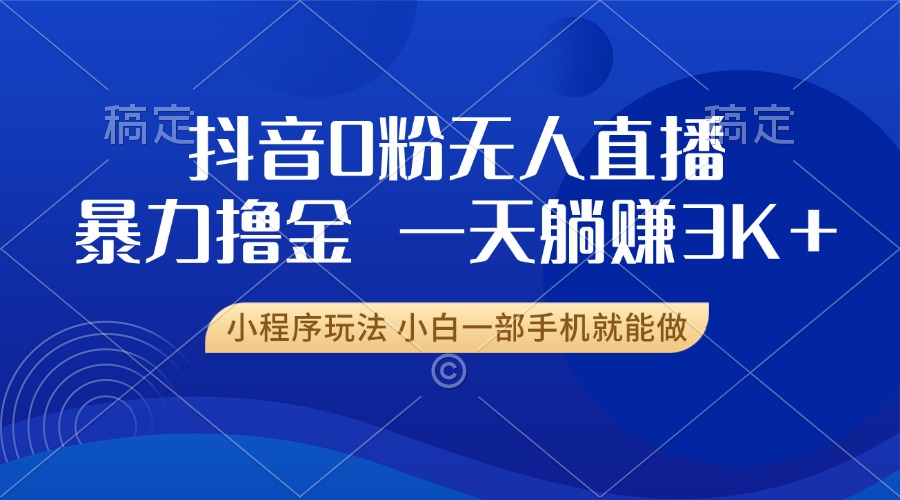 稿定 稿定

抖音0粉无人直播

暴力撸金 一天躺赚3K+

小程序玩法 小白一部手机就能做

©